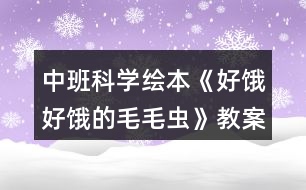 中班科学绘本《好饿好饿的毛毛虫》教案